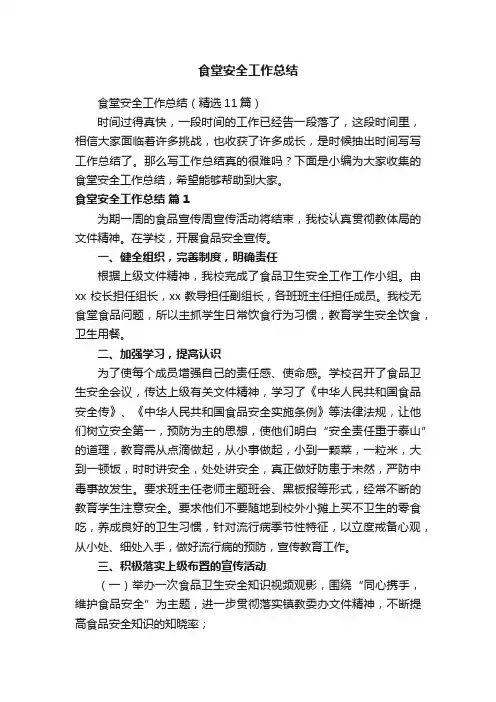 食堂安全工作总结

食堂安全工作总结（精选11篇）

时间过得真快，一段时间的工作已经告一段落了，这段时间里，相信大家面临着许多挑战，也收获了许多成长，是时候抽出时间写写工作总结了。那么写工作总结真的很难吗？下面是小编为大家收集的食堂安全工作总结，希望能够帮助到大家。

食堂安全工作总结 篇1

为期一周的食品宣传周宣传活动将结束，我校认真贯彻教体局的文件精神。在学校，开展食品安全宣传。

一、健全组织，完善制度，明确责任

根据上级文件精神，我校完成了食品卫生安全工作工作小组。由xx校长担任组长，xx教导担任副组长，各班班主任担任成员。我校无食堂食品问题，所以主抓学生日常饮食行为习惯，教育学生安全饮食，卫生用餐。

二、加强学习，提高认识

为了使每个成员增强自己的责任感、使命感。学校召开了食品卫生安全会议，传达上级有关文件精神，学习了《中华人民共和国食品安全传》、《中华人民共和国食品安全实施条例》等法律法规，让他们树立安全第一，预防为主的思想，使他们明白“安全责任重于泰山”的道理，教育需从点滴做起，从小事做起，小到一颗菜，一粒米，大到一顿饭，时时讲安全，处处讲安全，真正做好防患于未然，严防中毒事故发生。要求班主任老师主题班会、黑板报等形式，经常不断的教育学生注意安全。要求他们不要随地到校外小摊上买不卫生的零食吃，养成良好的卫生习惯，针对流行病季节性特征，以立度戒备心观，从小处、细处入手，做好流行病的预防，宣传教育工作。

三、积极落实上级布置的宣传活动

（一）举办一次食品卫生安全知识视频观影，围绕“同心携手，维护食品安全”为主题，进一步贯彻落实镇教委办文件精神，不断提高食品安全知识的知晓率；